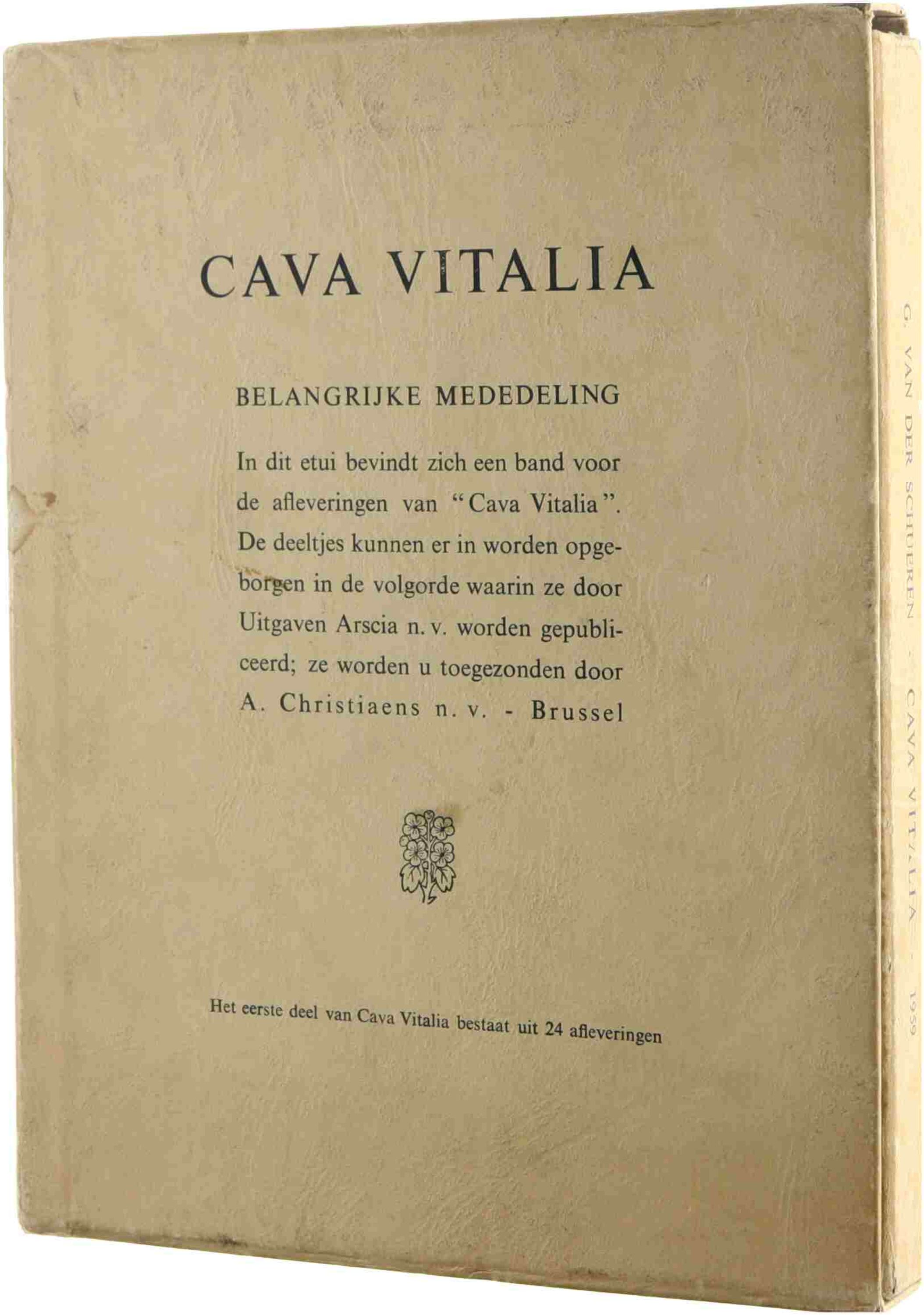 CAVA VITALIA

BELANGRIJKE MEDEDELING

In dit etui bevindt zich een band voor de afleveringen van "Cava Vitalia". De deeltjes kunnen er in worden opgeborgen in de volgorde waarin ze door Uitgaven Arscia n. v. worden gepubliceerd; ze worden u toegezonden door A. Christiaens n. v. - Brussel

Het eerste deel van Cava Vitalia bestaat uit 24 afleveringen

G. VAN DER SCHUEREN - CAVA VITALIA - 1959